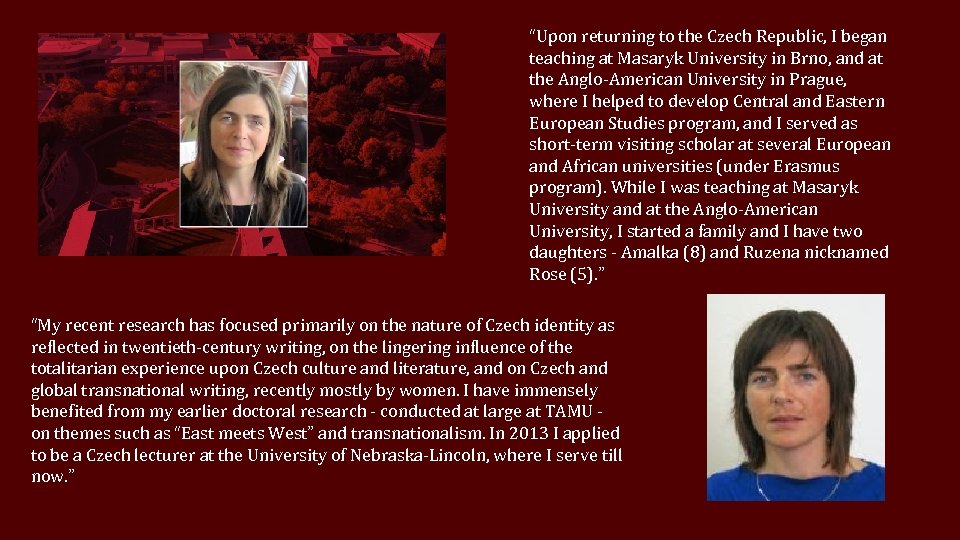 “Upon returning to the Czech Republic, I began teaching at Masaryk University in Brno, and at the Anglo-American University in Prague, where I helped to develop Central and Eastern European Studies program, and I served as short-term visiting scholar at several European and African universities (under Erasmus program). While I was teaching at Masaryk University and at the Anglo-American University, I started a family and I have two daughters - Amalka (8) and Ruzena nicknamed Rose (5).”

“My recent research has focused primarily on the nature of Czech identity as reflected in twentieth-century writing, on the lingering influence of the totalitarian experience upon Czech culture and literature, and on Czech and global transnational writing, recently mostly by women. I have immensely benefited from my earlier doctoral research - conducted at large at TAMU - on themes such as “East meets West” and transnationalism. In 2013 I applied to be a Czech lecturer at the University of Nebraska-Lincoln, where I serve till now.”